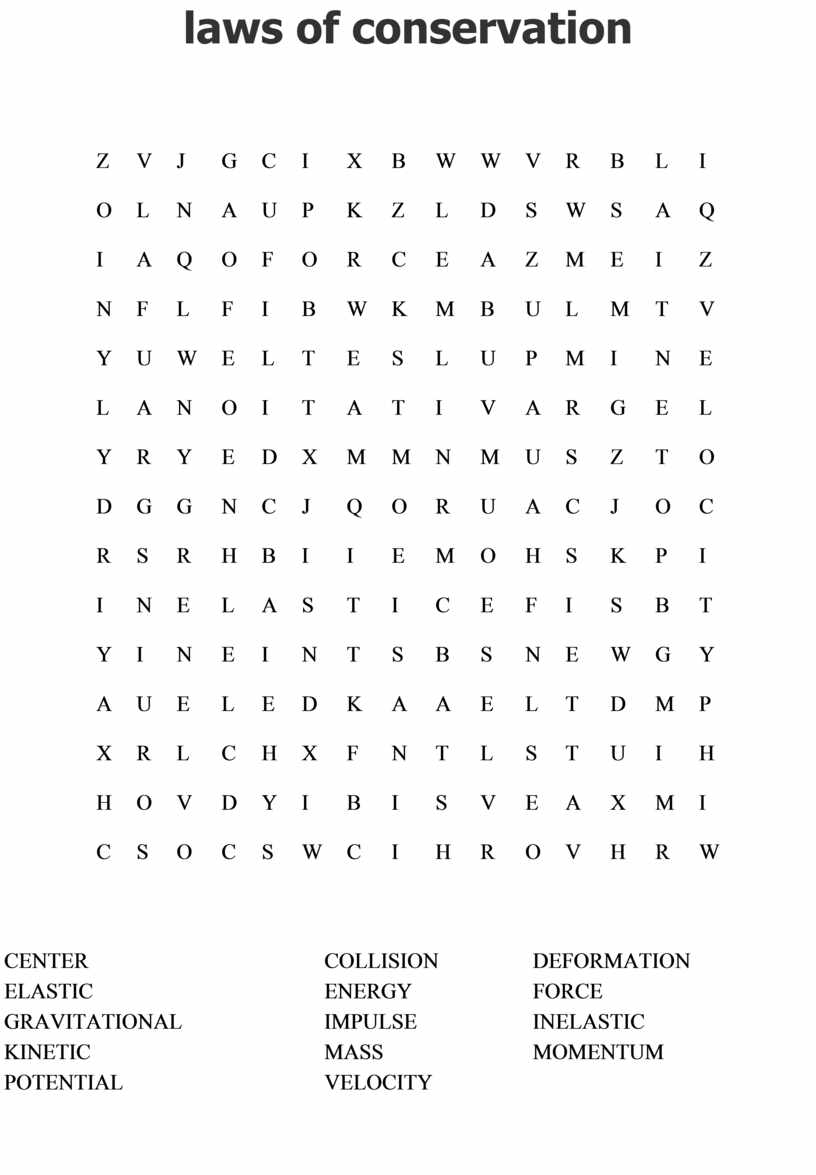 laws of conservation

Z V J G C I X B W W V R B L I
O L N A U P K Z L D S W S A Q
I A Q O F O R C E A Z M E I Z
N F L F I B W K M B U L M T V
Y U W E L T E S L U P M I N E
L A N O I T A T I V A R G E L
Y R Y E D X M M N M U S Z T O
D G G N C J Q O R U A C J O C
R S R H B I I E M O H S K P I
I N E L A S T I C E F I S B T
Y I N E I N T S B S N E W G Y
A U E L E D K A A E L T D M P
X R L C H X F N T L S T U I H
H O V D Y I B I S V E A X M I
C S O C S W C I H R O V H R W

CENTER
ELASTIC
GRAVITATIONAL
KINETIC
POTENTIAL

COLLISION
ENERGY
IMPULSE
MASS
VELOCITY

DEFORMATION
FORCE
INELASTIC
MOMENTUM